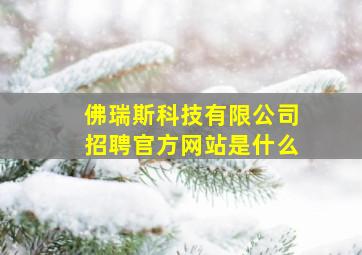 佛瑞斯科技有限公司
招聘官方网站是什么